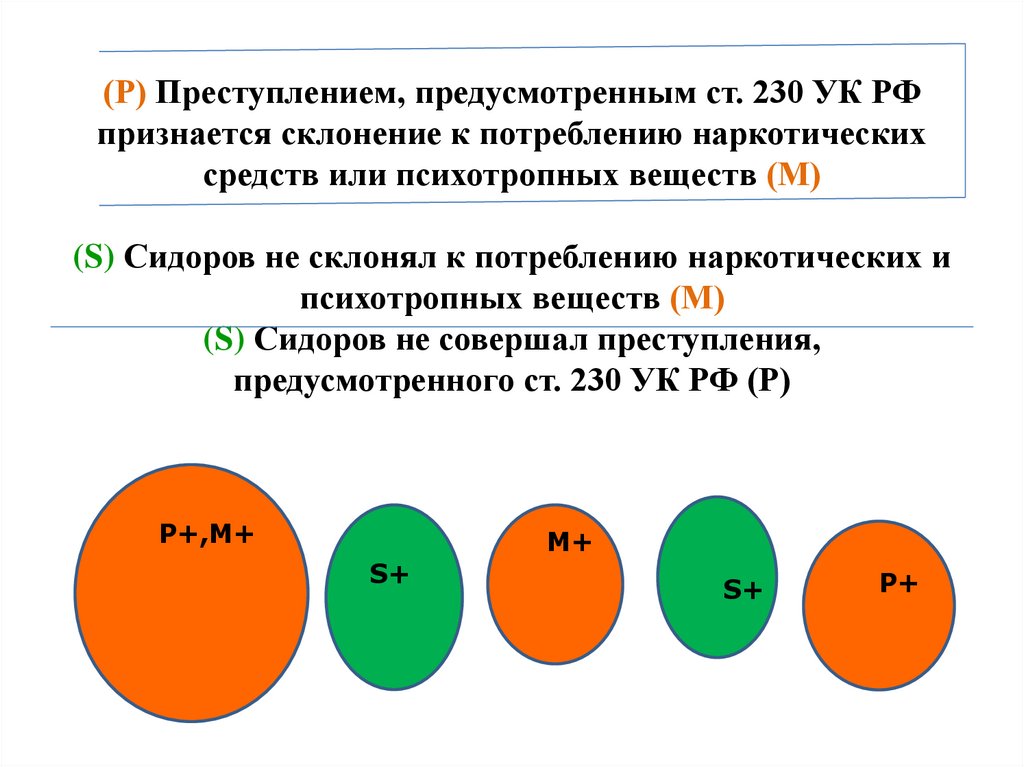 (P) Преступлением, предусмотренным ст. 230 УК РФ признается склонение к потреблению наркотических средств или психотропных веществ (М)

(S) Сидоров не склонял к потреблению наркотических и психотропных веществ (М)

(S) Сидоров не совершал преступления, предусмотренного ст. 230 УК РФ (Р)

P+,M+

S+

M+

S+

P+